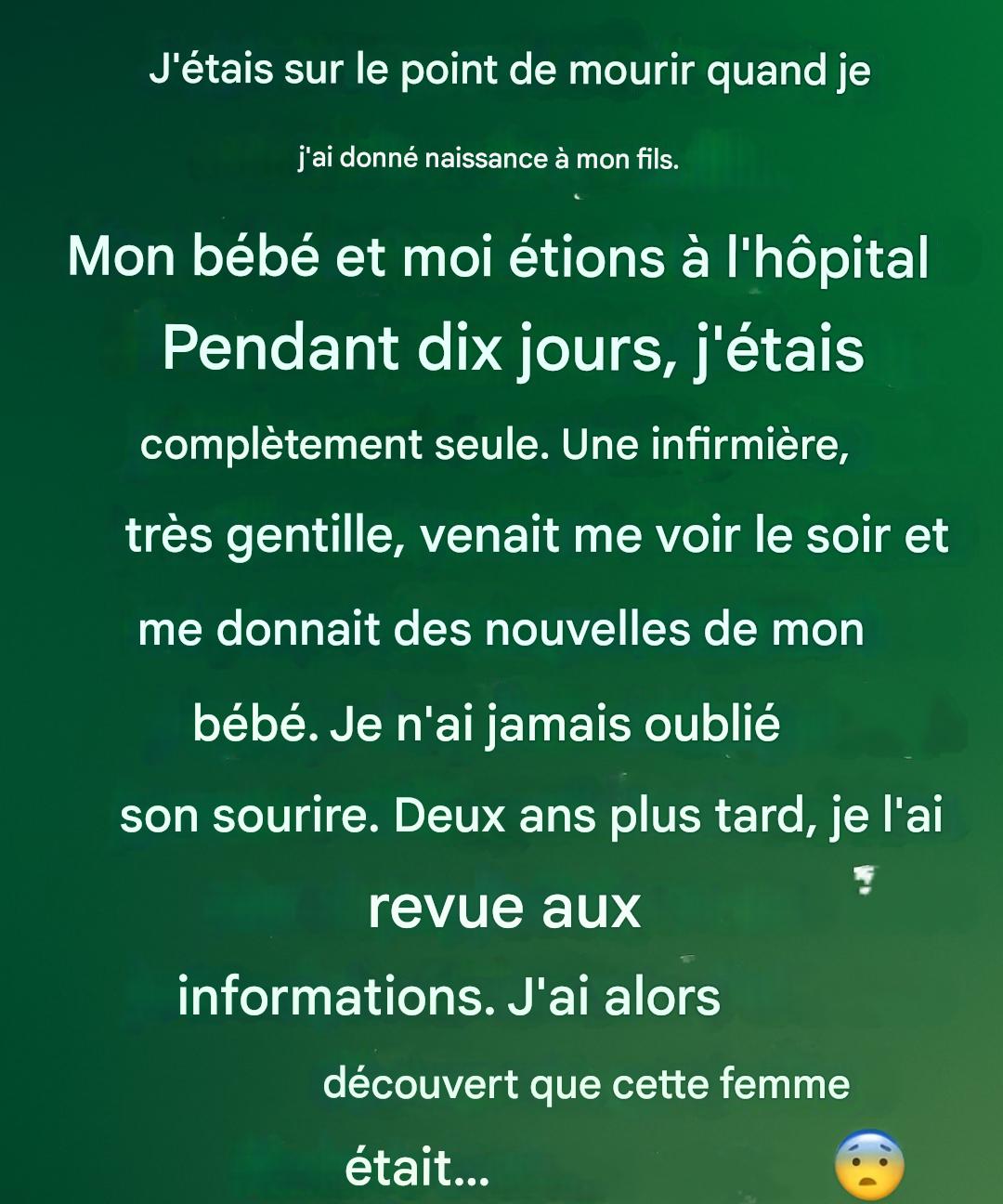 J'étais sur le point de mourir quand je

j'ai donné naissance à mon fils.

Mon bébé et moi étions à l'hôpital Pendant dix jours, j'étais complètement seule. Une infirmière, très gentille, venait me voir le soir et me donnait des nouvelles de mon bébé. Je n'ai jamais oublié son sourire. Deux ans plus tard, je l'ai revue aux informations. J'ai alors découvert que cette femme était... 😨